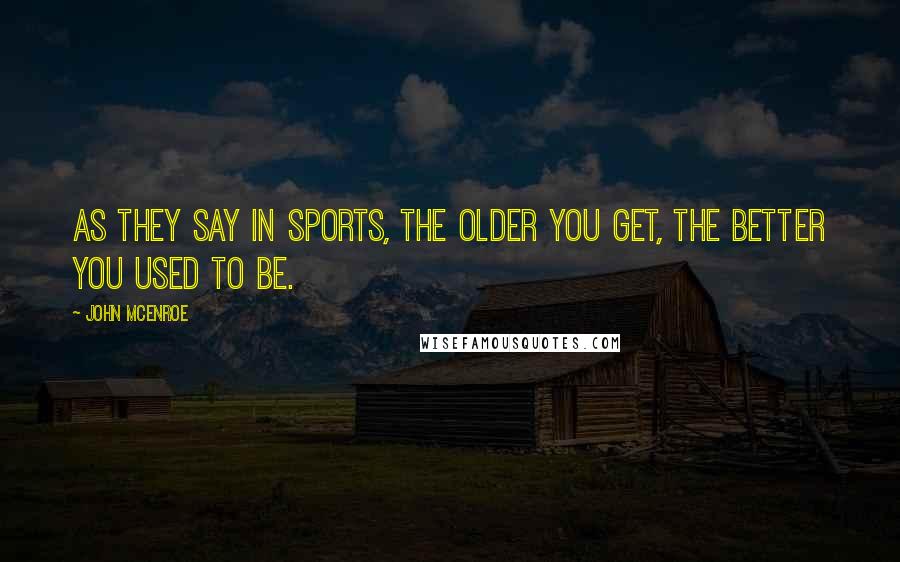 AS THEY SAY IN SPORTS, THE OLDER YOU GET, THE BETTER YOU USED TO BE.

- JOHN MCENROE

WISEFAMOUSQUOTES.COM